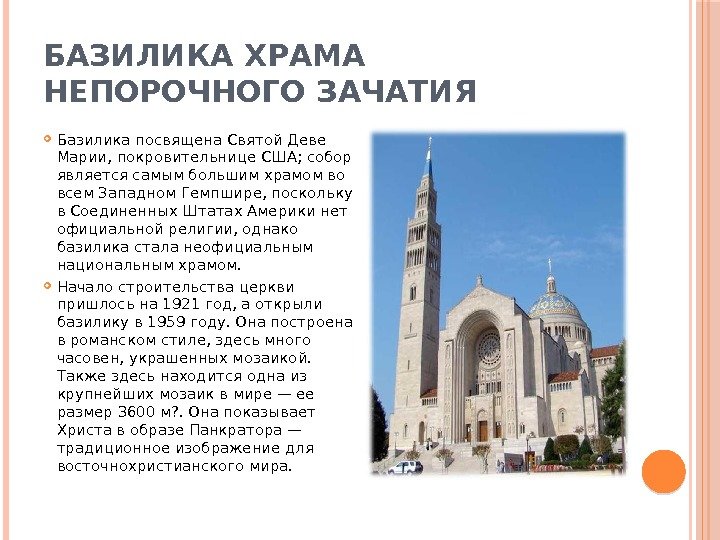 БАЗИЛИКА ХРАМА НЕПОРОЧНОГО ЗАЧАТИЯ

Базилика посвящена Святой Деве Марии, покровительнице США; собор является самым большим храмом во всем Западном Гемпшире, поскольку в Соединенных Штатах Америки нет официальной религии, однако базилика стала неофициальным национальным храмом.

Начало строительства церкви пришлось на 1921 год, а открыли базилику в 1959 году. Она построена в романском стиле, здесь много часовен, украшенных мозаикой. Также здесь находится одна из крупнейших мозаик в мире — ее размер 3600 м?. Она показывает Христа в образе Панкратора — традиционное изображение для восточнохристианского мира.